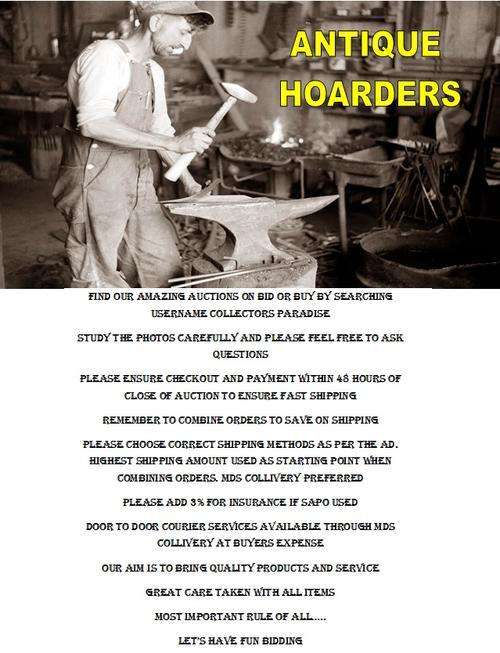 ANTIQUE HOARDERS

FIND OUR AMAZING AUCTIONS ON BID OR BUY BY SEARCHING USERNAME COLLECTORS PARADISE

STUDY THE PHOTOS CAREFULLY AND PLEASE FEEL FREE TO ASK QUESTIONS

PLEASE ENSURE CHECKOUT AND PAYMENT WITHIN 48 HOURS OF CLOSE OF AUCTION TO ENSURE FAST SHIPPING

REMEMBER TO COMBINE ORDERS TO SAVE ON SHIPPING

PLEASE CHOOSE CORRECT SHIPPING METHODS AS PER THE AD. HIGHEST SHIPPING AMOUNT USED AS STARTING POINT WHEN COMBINING ORDERS. MDS COLLIVERY PREFERRED

PLEASE ADD 3% FOR INSURANCE IF SAPO USED

DOOR TO DOOR COURIER SERVICES AVAILABLE THROUGH MDS COLLIVERY AT BUYERS EXPENSE

OUR AIM IS TO BRING QUALITY PRODUCTS AND SERVICE

GREAT CARE TAKEN WITH ALL ITEMS

MOST IMPORTANT RULE OF ALL....

LET'S HAVE FUN BIDDING